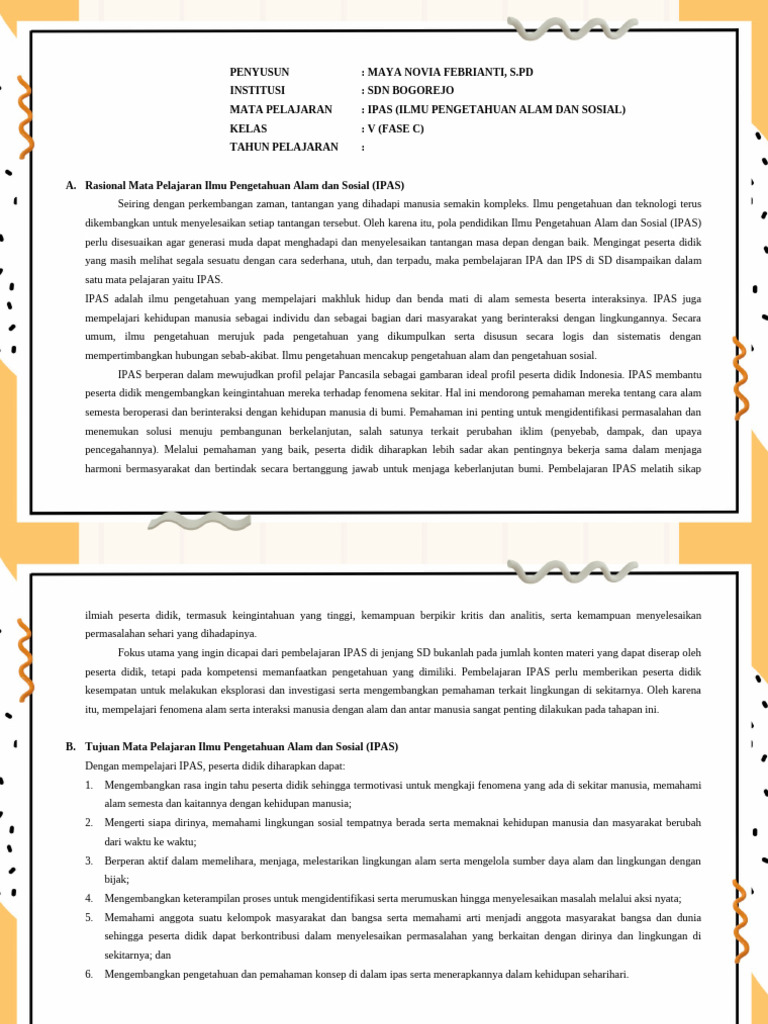 PENYUSUN : MAYA NOVIA FEBRIANTI, S.PD
INSTITUSI : SDN BOGOREJO
MATA PELAJARAN : IPAS (ILMU PENGETAHUAN ALAM DAN SOSIAL)
KELAS : V (FASE C)
TAHUN PELAJARAN :

A. Rasional Mata Pelajaran Ilmu Pengetahuan Alam dan Sosial (IPAS)

Seiring dengan perkembangan zaman, tantangan yang dihadapi manusia semakin kompleks. Ilmu pengetahuan dan teknologi terus dikembangkan untuk menyelesaikan setiap tantangan tersebut. Oleh karena itu, pola pendidikan Ilmu Pengetahuan Alam dan Sosial (IPAS) perlu disesuaikan agar generasi muda dapat menghadapi dan menyelesaikan tantangan masa depan dengan baik. Mengingat peserta didik yang masih melihat segala sesuatu dengan cara sederhana, utuh, dan terpadu, maka pembelajaran IPA dan IPS di SD disampaikan dalam satu mata pelajaran yaitu IPAS.

IPAS adalah ilmu pengetahuan yang mempelajari makhluk hidup dan benda mati di alam semesta beserta interaksinya. IPAS juga mempelajari kehidupan manusia sebagai individu dan sebagai bagian dari masyarakat yang berinteraksi dengan lingkungannya. Secara umum, ilmu pengetahuan merujuk pada pengetahuan yang dikumpulkan serta disusun secara logis dan sistematis dengan mempertimbangkan hubungan sebab-akibat. Ilmu pengetahuan mencakup pengetahuan alam dan pengetahuan sosial.

IPAS berperan dalam mewujudkan profil pelajar Pancasila sebagai gambaran ideal profil peserta didik Indonesia. IPAS membantu peserta didik mengembangkan keingintahuan mereka terhadap fenomena sekitar. Hal ini mendorong pemahaman mereka tentang cara alam semesta beroperasi dan berinteraksi dengan kehidupan manusia di bumi. Pemahaman ini penting untuk mengidentifikasi permasalahan dan menemukan solusi menuju pembangunan berkelanjutan, salah satunya terkait perubahan iklim (penyebab, dampak, dan upaya pencegahannya). Melalui pemahaman yang baik, peserta didik diharapkan lebih sadar akan pentingnya bekerja sama dalam menjaga harmoni bermasyarakat dan bertindak secara bertanggung jawab untuk menjaga keberlanjutan bumi. Pembelajaran IPAS melatih sikap

ilmiah peserta didik, termasuk keingintahuan yang tinggi, kemampuan berpikir kritis dan analitis, serta kemampuan menyelesaikan permasalahan sehari yang dihadapinya.

Fokus utama yang ingin dicapai dari pembelajaran IPAS di jenjang SD bukanlah pada jumlah konten materi yang dapat diserap oleh peserta didik, tetapi pada kompetensi memanfaatkan pengetahuan yang dimiliki. Pembelajaran IPAS perlu memberikan peserta didik kesempatan untuk melakukan eksplorasi dan investigasi serta mengembangkan pemahaman terkait lingkungan di sekitarnya. Oleh karena itu, mempelajari fenomena alam serta interaksi manusia dengan alam dan antar manusia sangat penting dilakukan pada tahapan ini.

B. Tujuan Mata Pelajaran Ilmu Pengetahuan Alam dan Sosial (IPAS)

Dengan mempelajari IPAS, peserta didik diharapkan dapat:
1. Mengembangkan rasa ingin tahu peserta didik sehingga termotivasi untuk mengkaji fenomena yang ada di sekitar manusia, memahami alam semesta dan kaitannya dengan kehidupan manusia;
2. Mengerti siapa dirinya, memahami lingkungan sosial tempatnya berada serta memaknai kehidupan manusia dan masyarakat berubah dari waktu ke waktu;
3. Berperan aktif dalam memelihara, menjaga, melestarikan lingkungan alam serta mengelola sumber daya alam dan lingkungan dengan bijak;
4. Mengembangkan keterampilan proses untuk mengidentifikasi serta merumuskan hingga menyelesaikan masalah melalui aksi nyata;
5. Memahami anggota suatu kelompok masyarakat dan bangsa serta memahami arti menjadi anggota masyarakat bangsa dan dunia sehingga peserta didik dapat berkontribusi dalam menyelesaikan permasalahan yang berkaitan dengan dirinya dan lingkungan di sekitarnya; dan
6. Mengembangkan pengetahuan dan pemahaman konsep di dalam ipas serta menerapkannya dalam kehidupan seharihari.